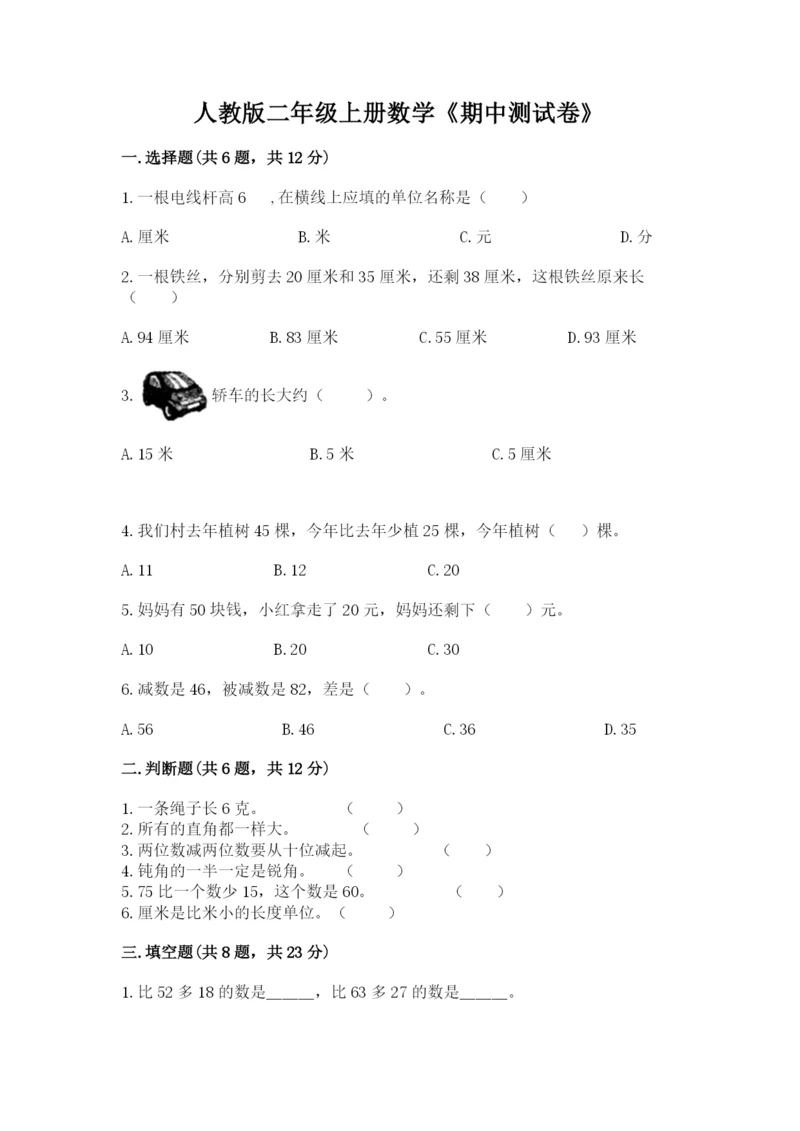 人教版二年级上册数学《期中测试卷》

一.选择题(共6题，共12分)

1.一根电线杆高6　,在横线上应填的单位名称是（　　）

A.厘米　　B.米　　C.元　　D.分

2.一根铁丝，分别剪去20厘米和35厘米，还剩38厘米，这根铁丝原来长（　　）

A.94厘米　　B.83厘米　　C.55厘米　　D.93厘米

3.　轿车的长大约（　　）。

A.15米　　B.5米　　C.5厘米

4.我们村去年植树45棵，今年比去年少植25棵，今年植树（　　）棵。

A.11　　B.12　　C.20

5.妈妈有50块钱，小红拿走了20元，妈妈还剩下（　　）元。

A.10　　B.20　　C.30

6.减数是46，被减数是82，差是（　　）。

A.56　　B.46　　C.36　　D.35

二.判断题(共6题，共12分)

1.一条绳子长6克。　　（　　）
2.所有的直角都一样大。　　（　　）
3.两位数减两位数要从十位减起。　　（　　）
4.钝角的一半一定是锐角。　　（　　）
5.75比一个数少15，这个数是60。　　（　　）
6.厘米是比米小的长度单位。（　　）

三.填空题(共8题，共23分)

1.比52多18的数是______，比63多27的数是______。